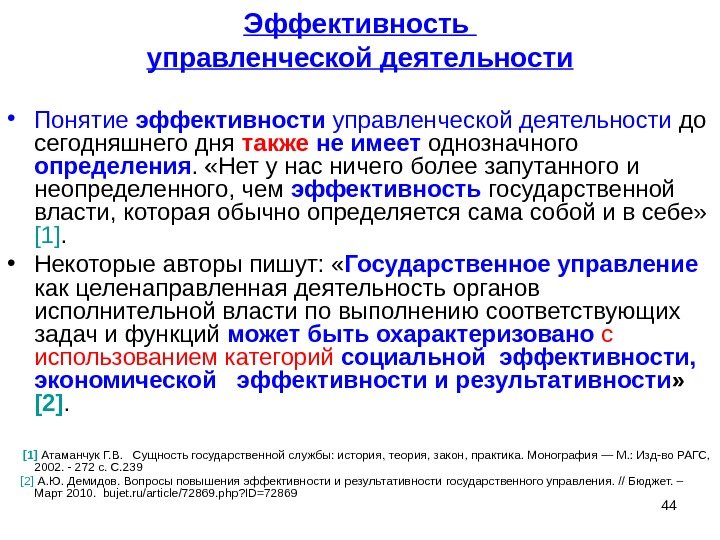 Эффективность управленческой деятельности

• Понятие эффективности управленческой деятельности до сегодняшнего дня также не имеет однозначного определения. «Нет у нас ничего более запутанного и неопределенного, чем эффективность государственной власти, которая обычно определяется сама собой и в себе» [1].

• Некоторые авторы пишут: «Государственное управление как целенаправленная деятельность органов исполнительной власти по выполнению соответствующих задач и функций может быть охарактеризовано с использованием категорий социальной эффективности, экономической эффективности и результативности» [2].

[1] Атаманчук Г.В. Сущность государственной службы: история, теория, закон, практика. Монография — М.: Изд-во РАГС, 2002. - 272 с. С.239

[2] А.Ю. Демидов. Вопросы повышения эффективности и результативности государственного управления. // Бюджет. – Март 2010. bujet.ru/article/72869.php?ID=72869

44